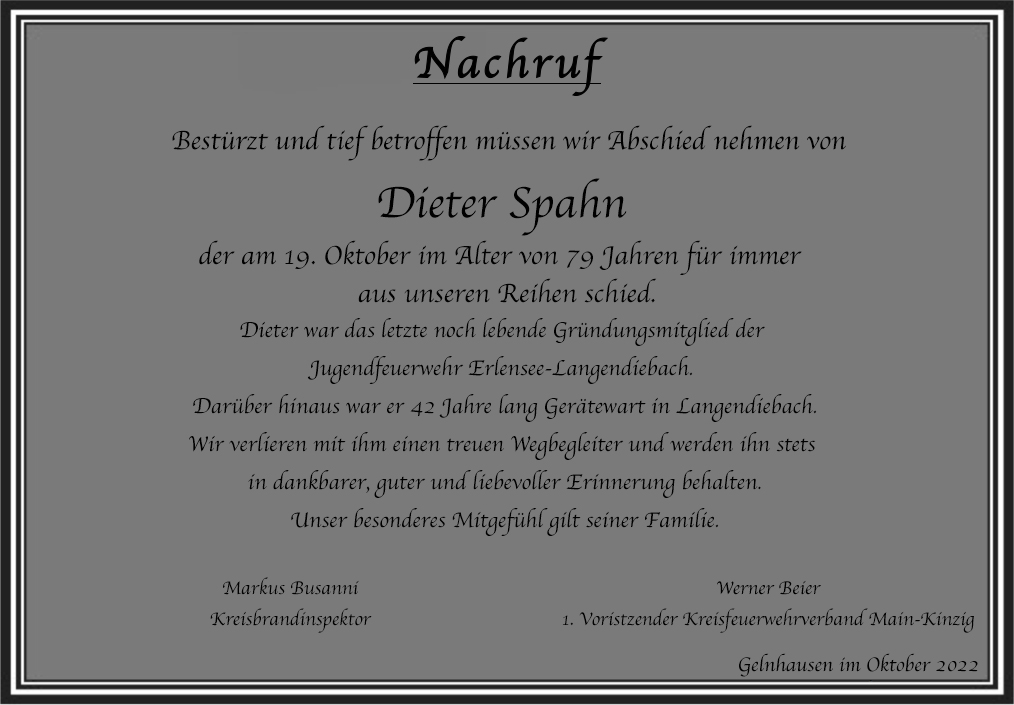 Nachruf

Bestürzt und tief betroffen müssen wir Abschied nehmen von

Dieter Spahn

der am 19. Oktober im Alter von 79 Jahren für immer
aus unseren Reihen schied.

Dieter war das letzte noch lebende Gründungsmitglied der
Jugendfeuerwehr Erlensee-Langendiebach.
Darüber hinaus war er 42 Jahre lang Gerätewart in Langendiebach.
Wir verlieren mit ihm einen treuen Wegbegleiter und werden ihn stets
in dankbarer, guter und liebevoller Erinnerung behalten.
Unser besonderes Mitgefühl gilt seiner Familie.

Markus Busanni
Kreisbrandinspektor

Werner Beier
1. Voristzender Kreisfeuerwehrverband Main-Kinzig

Gelnhausen im Oktober 2022